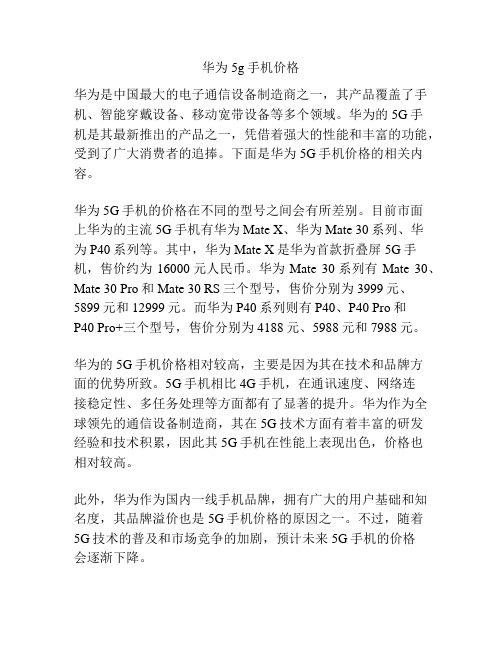 华为 5g 手机价格

华为是中国最大的电子通信设备制造商之一，其产品覆盖了手机、智能穿戴设备、移动宽带设备等多个领域。华为的 5G 手机是其最新推出的产品之一，凭借着强大的性能和丰富的功能，受到了广大消费者的追捧。下面是华为 5G 手机价格的相关内容。

华为 5G 手机的价格在不同的型号之间会有所差别。目前市面上华为的主流 5G 手机有华为 Mate X、华为 Mate 30 系列、华为 P40 系列等。其中，华为 Mate X 是华为首款折叠屏 5G 手机，售价约为 16000 元人民币。华为 Mate 30 系列有 Mate 30、Mate 30 Pro 和 Mate 30 RS 三个型号，售价分别为 3999 元、5899 元和 12999 元。而华为 P40 系列则有 P40、P40 Pro 和 P40 Pro+三个型号，售价分别为 4188 元、5988 元和 7988 元。

华为的 5G 手机价格相对较高，主要是因为其在技术和品牌方面的优势所致。5G 手机相比 4G 手机，在通讯速度、网络连接稳定性、多任务处理等方面都有了显著的提升。华为作为全球领先的通信设备制造商，其在 5G 技术方面有着丰富的研发经验和技术积累，因此其 5G 手机在性能上表现出色，价格也相对较高。

此外，华为作为国内一线手机品牌，拥有广大的用户基础和知名度，其品牌溢价也是 5G 手机价格的原因之一。不过，随着 5G 技术的普及和市场竞争的加剧，预计未来 5G 手机的价格会逐渐下降。